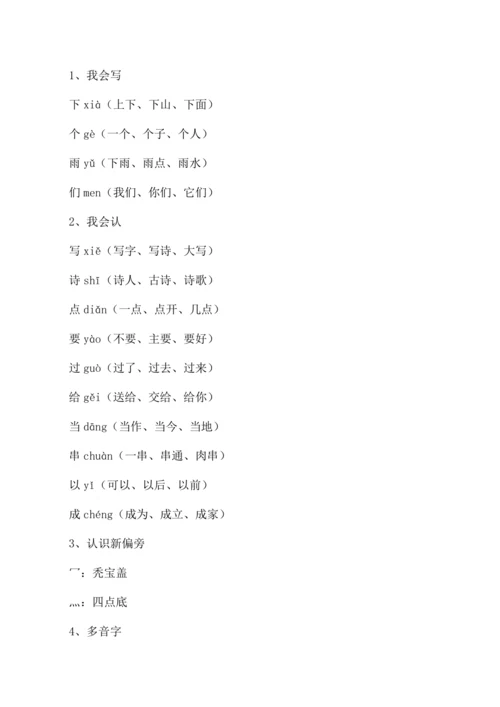 1、我会写

下 xià（上下、下山、下面）

个 gè（一个、个子、个人）

雨 yǔ（下雨、雨点、雨水）

们 men（我们、你们、它们）

2、我会认

写 xiě（写字、写诗、大写）

诗 shī（诗人、古诗、诗歌）

点 diǎn（一点、点开、几点）

要 yào（不要、主要、要好）

过 guò（过了、过去、过来）

给 gěi（送给、交给、给你）

当 dāng（当作、当今、当地）

串 chuàn（一串、串通、肉串）

以 yǐ（可以、以后、以前）

成 chéng（成为、成立、成家）

3、认识新偏旁

冖：秃宝盖

灬：四点底

4、多音字